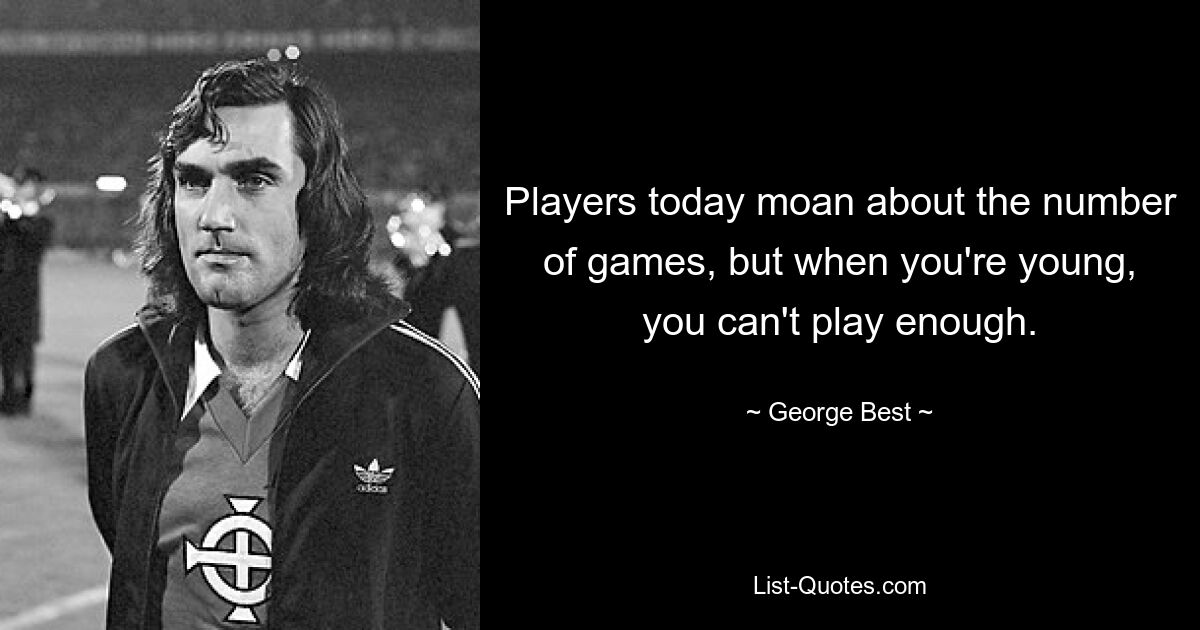 adidas

Players today moan about the number of games, but when you're young, you can't play enough.

~ George Best ~

List-Quotes.com